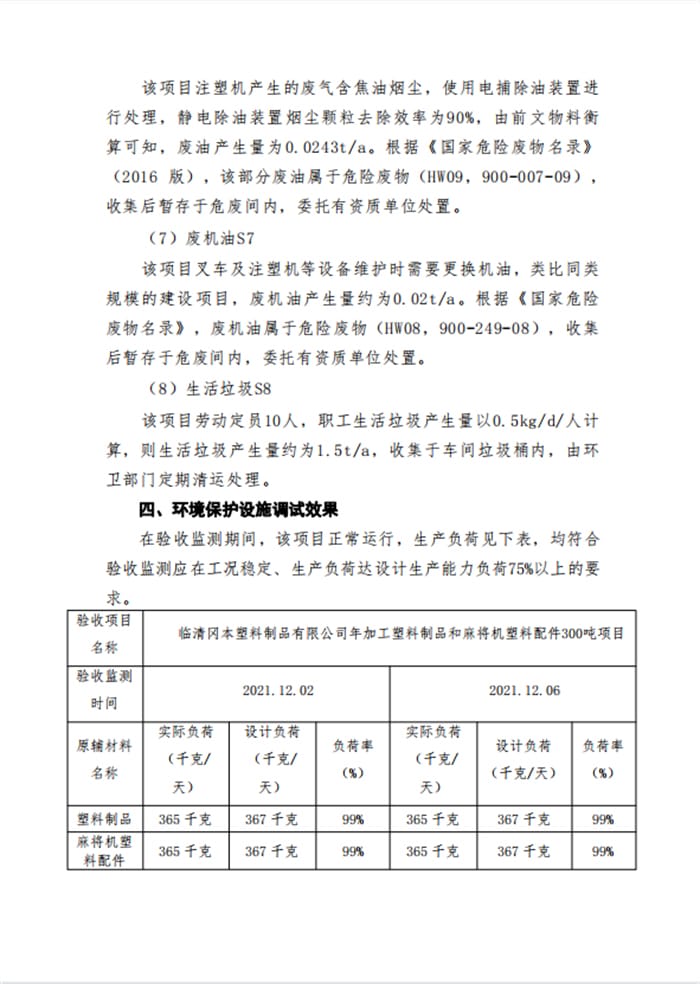 该项目注塑机产生的废气含焦油烟尘，使用电捕除油装置进行处理，静电除油装置烟尘颗粒去除效率为90%，由前文物料衡算可知，废油产生量为0.0243t/a。根据《国家危险废物名录》（2016 版），该部分废油属于危险废物（HW09，900-007-09），收集后暂存于危废间内，委托有资质单位处置。

（7）废机油S7

该项目叉车及注塑机等设备维护时需要更换机油，类比同类规模的建设项目，废机油产生量约为0.02t/a。根据《国家危险废物名录》，废机油属于危险废物（HW08，900-249-08），收集后暂存于危废间内，委托有资质单位处置。

（8）生活垃圾S8

该项目劳动定员10人，职工生活垃圾产生量以0.5kg/d/人计算，则生活垃圾产生量约为1.5t/a，收集于车间垃圾桶内，由环卫部门定期清运处理。

四、环境保护设施调试效果

在验收监测期间，该项目正常运行，生产负荷见下表，均符合验收监测应在工况稳定、生产负荷达设计生产能力负荷75%以上的要求。

| 验收项目名称 | 临清冈本塑料制品有限公司年加工塑料制品和麻将机塑料配件300吨项目 | | | | | |
|---|---|---|---|---|---|---|
| 验收监测时间 | 2021.12.02 | | | 2021.12.06 | | |
| 原辅材料名称 | 实际负荷（千克/天） | 设计负荷（千克/天） | 负荷率（%） | 实际负荷（千克/天） | 设计负荷（千克/天） | 负荷率（%） |
| 塑料制品 | 365 千克 | 367 千克 | 99% | 365 千克 | 367 千克 | 99% |
| 麻将机塑料配件 | 365 千克 | 367 千克 | 99% | 365 千克 | 367 千克 | 99% |